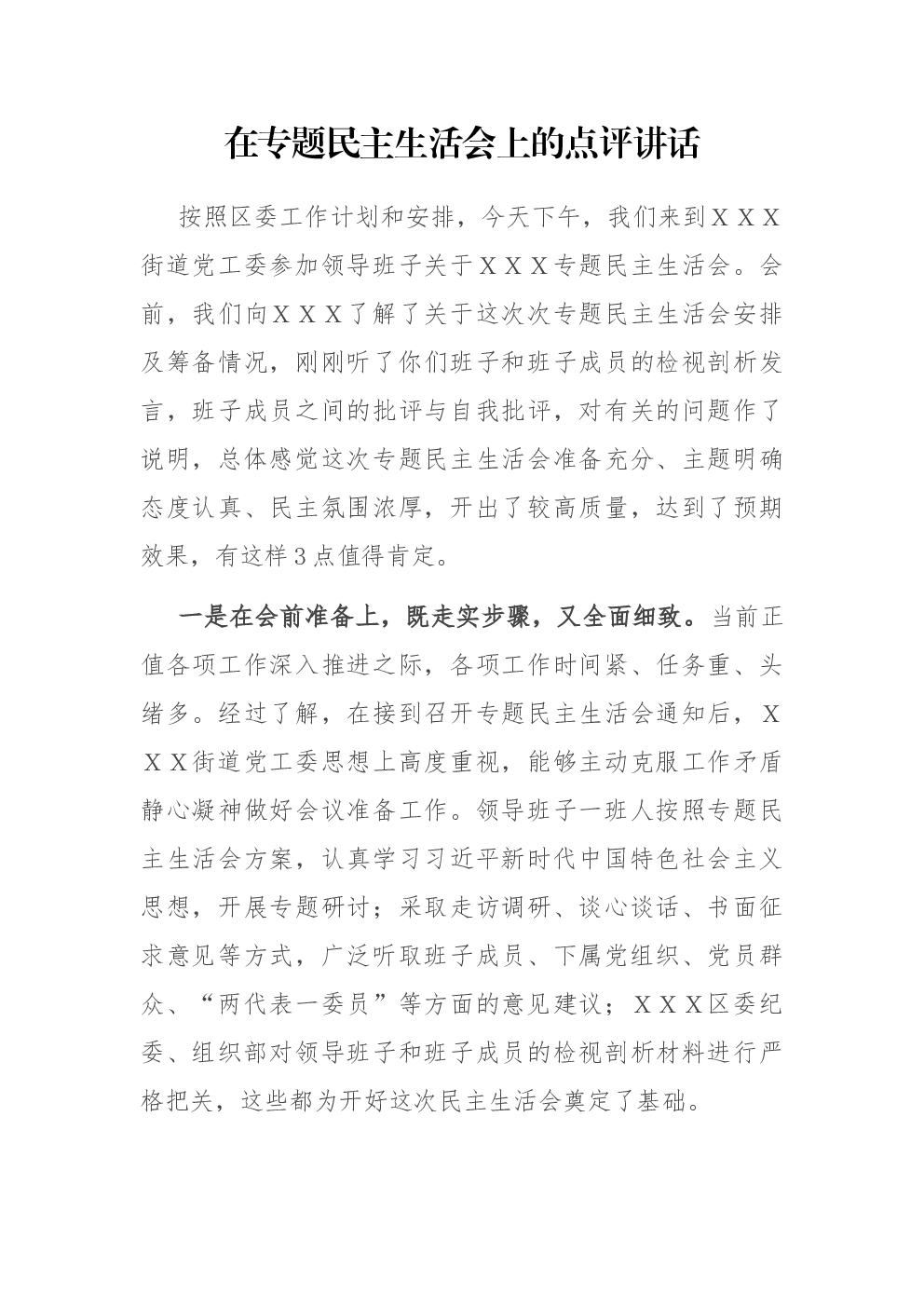 在专题民主生活会上的点评讲话

按照区委工作计划和安排，今天下午，我们来到ＸＸＸ街道党工委参加领导班子关于ＸＸＸ专题民主生活会。会前，我们向ＸＸＸ了解了关于这次次专题民主生活会安排及筹备情况，刚刚听了你们班子和班子成员的检视剖析发言，班子成员之间的批评与自我批评，对有关的问题作了说明，总体感觉这次专题民主生活会准备充分、主题明确态度认真、民主氛围浓厚，开出了较高质量，达到了预期效果，有这样3点值得肯定。

一是在会前准备上，既走实步骤，又全面细致。当前正值各项工作深入推进之际，各项工作时间紧、任务重、头绪多。经过了解，在接到召开专题民主生活会通知后，ＸＸＸ街道党工委思想上高度重视，能够主动克服工作矛盾静心凝神做好会议准备工作。领导班子一班人按照专题民主生活会方案，认真学习习近平新时代中国特色社会主义思想，开展专题研讨；采取走访调研、谈心谈话、书面征求意见等方式，广泛听取班子成员、下属党组织、党员群众、“两代表一委员”等方面的意见建议；ＸＸＸ区委纪委、组织部对领导班子和班子成员的检视剖析材料进行严格把关，这些都为开好这次民主生活会奠定了基础。